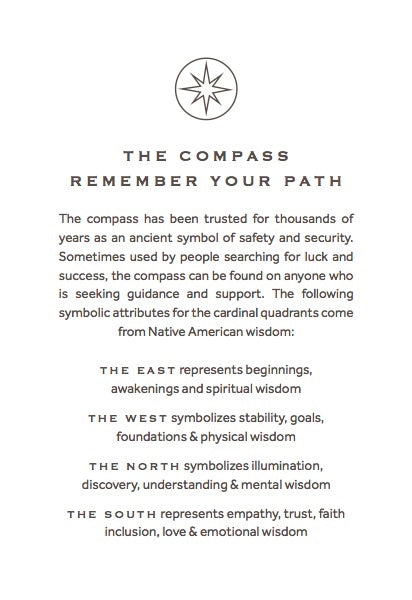 THE COMPASS
REMEMBER YOUR PATH

The compass has been trusted for thousands of years as an ancient symbol of safety and security. Sometimes used by people searching for luck and success, the compass can be found on anyone who is seeking guidance and support. The following symbolic attributes for the cardinal quadrants come from Native American wisdom:

THE EAST represents beginnings, awakenings and spiritual wisdom

THE WEST symbolizes stability, goals, foundations & physical wisdom

THE NORTH symbolizes illumination, discovery, understanding & mental wisdom

THE SOUTH represents empathy, trust, faith inclusion, love & emotional wisdom